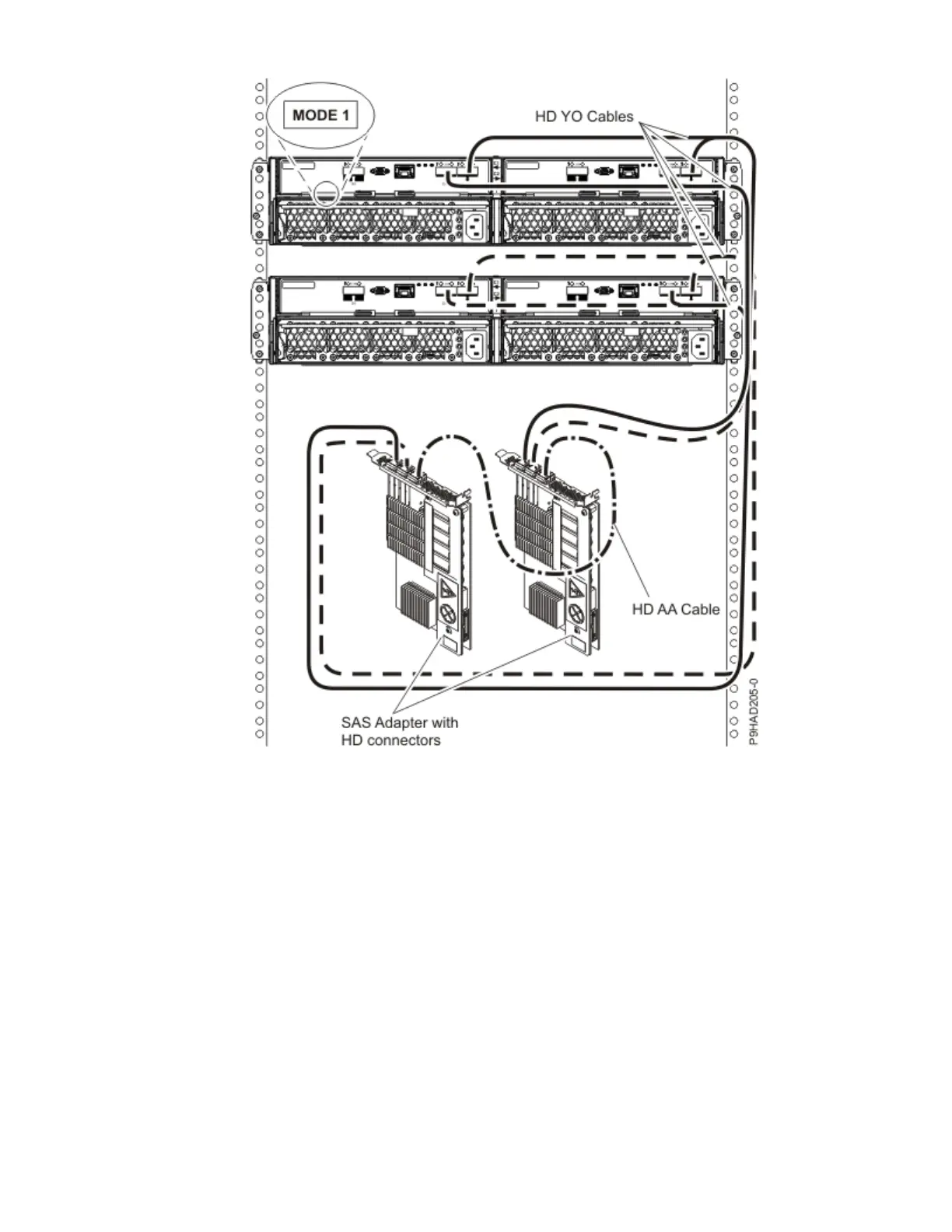 MODE 1

HD YO Cables

HD AA Cable

SAS Adapter with HD connectors

P9HAD205-0